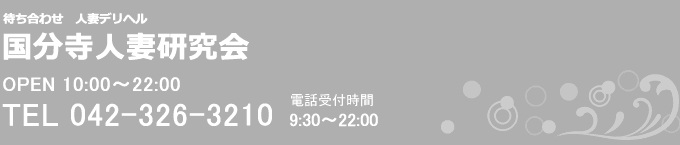 待ち合わせ　人妻デリヘル

国分寺人妻研究会

OPEN 10:00～22:00

TEL 042-326-3210

電話受付時間
9:30～22:00